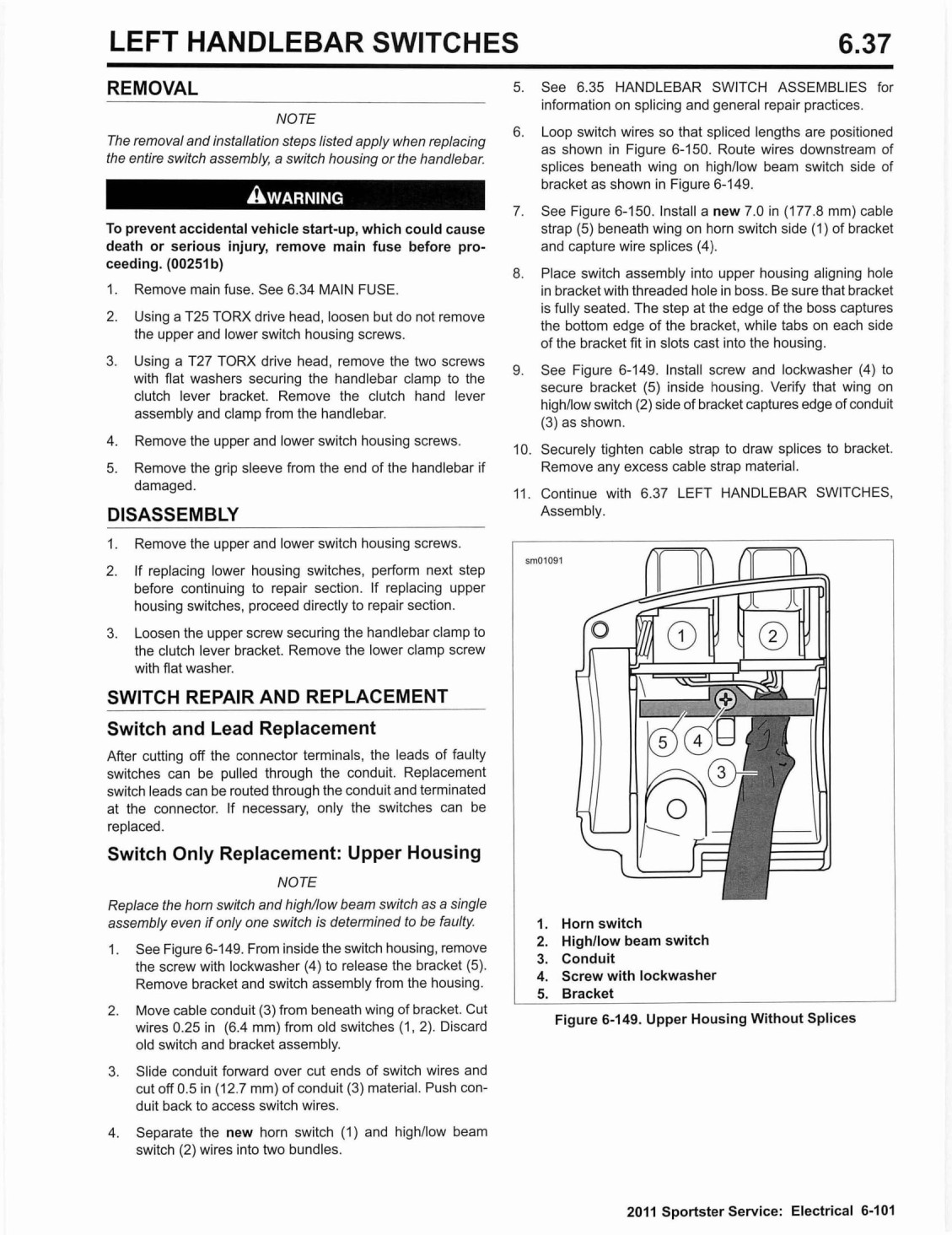 LEFT HANDLEBAR SWITCHES

6.37

REMOVAL

NOTE

The removal and installation steps listed apply when replacing the entire switch assembly, a switch housing or the handlebar.

WARNING

To prevent accidental vehicle start-up, which could cause death or serious injury, remove main fuse before proceeding. (00251b)

1. Remove main fuse. See 6.34 MAIN FUSE.

2. Using a T25 TORX drive head, loosen but do not remove the upper and lower switch housing screws.

3. Using a T27 TORX drive head, remove the two screws with flat washers securing the handlebar clamp to the clutch lever bracket. Remove the clutch hand lever assembly and clamp from the handlebar.

4. Remove the upper and lower switch housing screws.

5. Remove the grip sleeve from the end of the handlebar if damaged.

DISASSEMBLY

1. Remove the upper and lower switch housing screws.

2. If replacing lower housing switches, perform next step before continuing to repair section. If replacing upper housing switches, proceed directly to repair section.

3. Loosen the upper screw securing the handlebar clamp to the clutch lever bracket. Remove the lower clamp screw with flat washer.

SWITCH REPAIR AND REPLACEMENT

Switch and Lead Replacement

After cutting off the connector terminals, the leads of faulty switches can be pulled through the conduit. Replacement switch leads can be routed through the conduit and terminated at the connector. If necessary, only the switches can be replaced.

Switch Only Replacement: Upper Housing

NOTE

Replace the horn switch and high/low beam switch as a single assembly even if only one switch is determined to be faulty.

1. See Figure 6-149. From inside the switch housing, remove the screw with lockwasher (4) to release the bracket (5). Remove bracket and switch assembly from the housing.

2. Move cable conduit (3) from beneath wing of bracket. Cut wires 0.25 in (6.4 mm) from old switches (1, 2). Discard old switch and bracket assembly.

3. Slide conduit forward over cut ends of switch wires and cut off 0.5 in (12.7 mm) of conduit (3) material. Push conduit back to access switch wires.

4. Separate the new horn switch (1) and high/low beam switch (2) wires into two bundles.

5. See 6.35 HANDLEBAR SWITCH ASSEMBLIES for information on splicing and general repair practices.

6. Loop switch wires so that spliced lengths are positioned as shown in Figure 6-150. Route wires downstream of splices beneath wing on high/low beam switch side of bracket as shown in Figure 6-149.

7. See Figure 6-150. Install a new 7.0 in (177.8 mm) cable strap (5) beneath wing on horn switch side (1) of bracket and capture wire splices (4).

8. Place switch assembly into upper housing aligning hole in bracket with threaded hole in boss. Be sure that bracket is fully seated. The step at the edge of the boss captures the bottom edge of the bracket, while tabs on each side of the bracket fit in slots cast into the housing.

9. See Figure 6-149. Install screw and lockwasher (4) to secure bracket (5) inside housing. Verify that wing on high/low switch (2) side of bracket captures edge of conduit (3) as shown.

10. Securely tighten cable strap to draw splices to bracket. Remove any excess cable strap material.

11. Continue with 6.37 LEFT HANDLEBAR SWITCHES, Assembly.

sm01091

1 2 5 4 3

1. Horn switch
2. High/low beam switch
3. Conduit
4. Screw with lockwasher
5. Bracket

Figure 6-149. Upper Housing Without Splices

2011 Sportster Service: Electrical 6-101